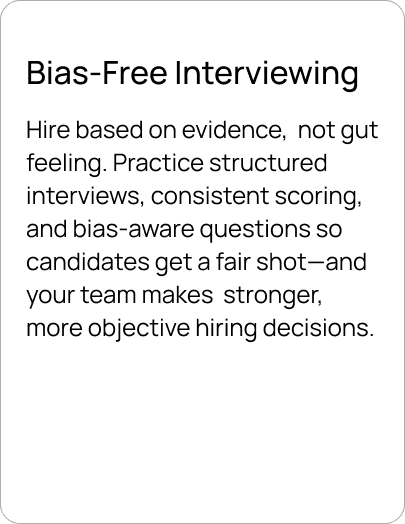 Bias-Free Interviewing

Hire based on evidence, not gut feeling. Practice structured interviews, consistent scoring, and bias-aware questions so candidates get a fair shot—and your team makes stronger, more objective hiring decisions.